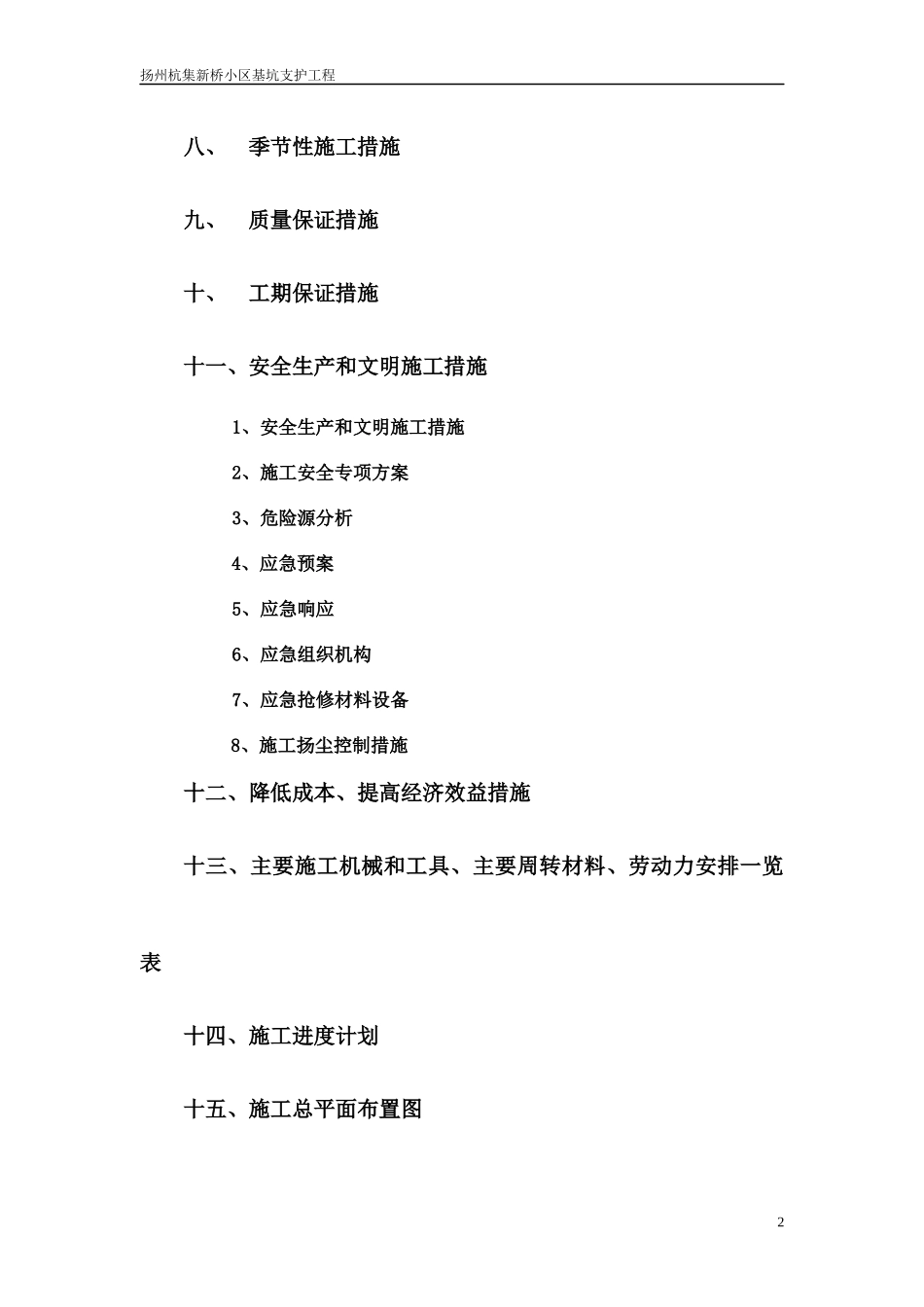 扬州杭集新桥小区基坑支护工程

八、 季节性施工措施

九、 质量保证措施

十、 工期保证措施

十一、安全生产和文明施工措施

1、安全生产和文明施工措施

2、施工安全专项方案

3、危险源分析

4、应急预案

5、应急响应

6、应急组织机构

7、应急抢修材料设备

8、施工扬尘控制措施

十二、降低成本、提高经济效益措施

十三、主要施工机械和工具、主要周转材料、劳动力安排一览表

十四、施工进度计划

十五、施工总平面布置图

2